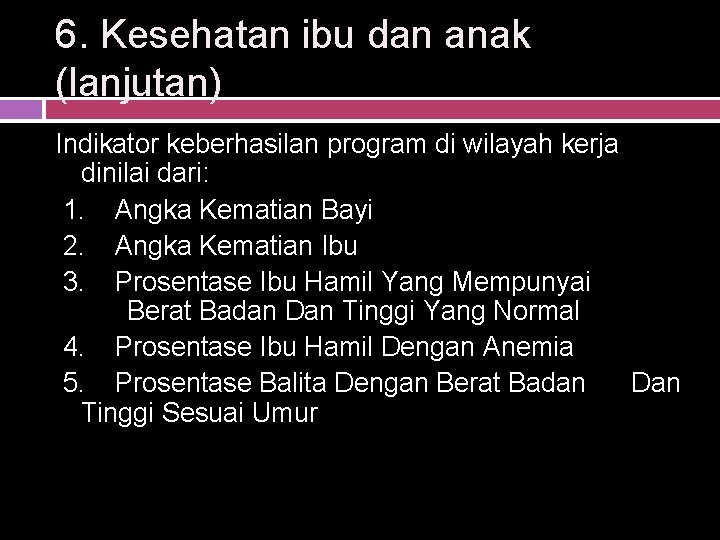 6. Kesehatan ibu dan anak (lanjutan)

Indikator keberhasilan program di wilayah kerja dinilai dari:
1. Angka Kematian Bayi
2. Angka Kematian Ibu
3. Prosentase Ibu Hamil Yang Mempunyai Berat Badan Dan Tinggi Yang Normal
4. Prosentase Ibu Hamil Dengan Anemia
5. Prosentase Balita Dengan Berat Badan Dan Tinggi Sesuai Umur